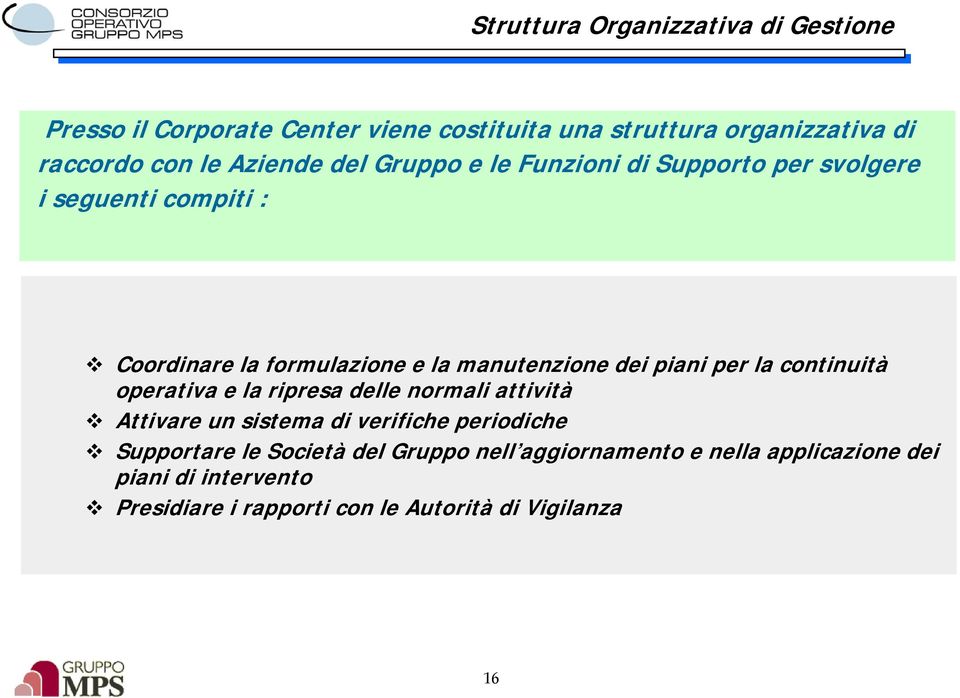 CONSORZIO OPERATIVO GRUPPO MPS

Struttura Organizzativa di Gestione

Presso il Corporate Center viene costituita una struttura organizzativa di raccordo con le Aziende del Gruppo e le Funzioni di Supporto per svolgere i seguenti compiti :

❖ Coordinare la formulazione e la manutenzione dei piani per la continuità operativa e la ripresa delle normali attività
❖ Attivare un sistema di verifiche periodiche
❖ Supportare le Società del Gruppo nell'aggiornamento e nella applicazione dei piani di intervento
❖ Presidiare i rapporti con le Autorità di Vigilanza

GRUPPO MPS

16